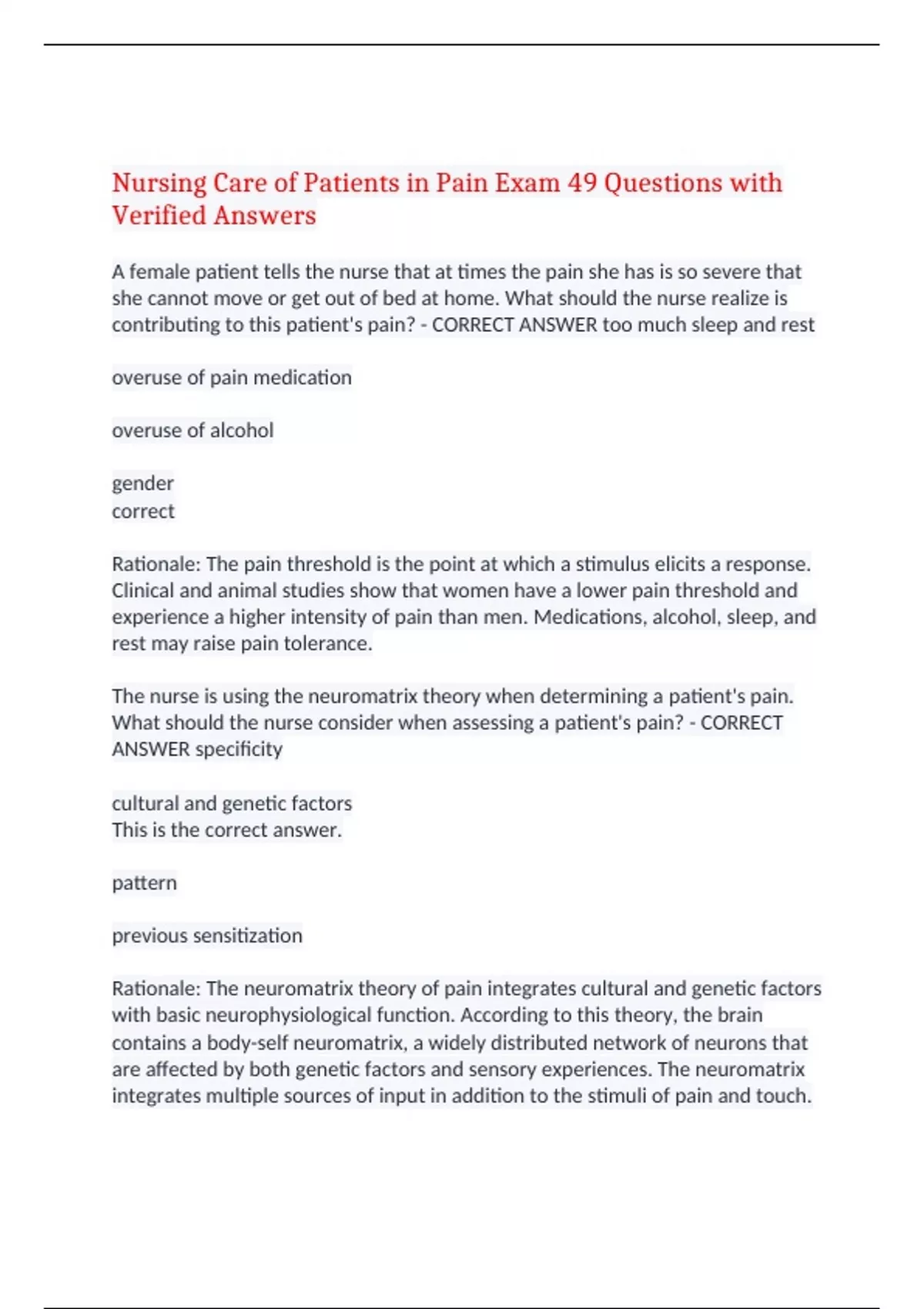 Nursing Care of Patients in Pain Exam 49 Questions with Verified Answers

A female patient tells the nurse that at times the pain she has is so severe that she cannot move or get out of bed at home. What should the nurse realize is contributing to this patient's pain? - CORRECT ANSWER too much sleep and rest

overuse of pain medication

overuse of alcohol

gender
correct

Rationale: The pain threshold is the point at which a stimulus elicits a response. Clinical and animal studies show that women have a lower pain threshold and experience a higher intensity of pain than men. Medications, alcohol, sleep, and rest may raise pain tolerance.

The nurse is using the neuromatrix theory when determining a patient's pain. What should the nurse consider when assessing a patient's pain? - CORRECT ANSWER specificity

cultural and genetic factors
This is the correct answer.

pattern

previous sensitization

Rationale: The neuromatrix theory of pain integrates cultural and genetic factors with basic neurophysiological function. According to this theory, the brain contains a body-self neuromatrix, a widely distributed network of neurons that are affected by both genetic factors and sensory experiences. The neuromatrix integrates multiple sources of input in addition to the stimuli of pain and touch.